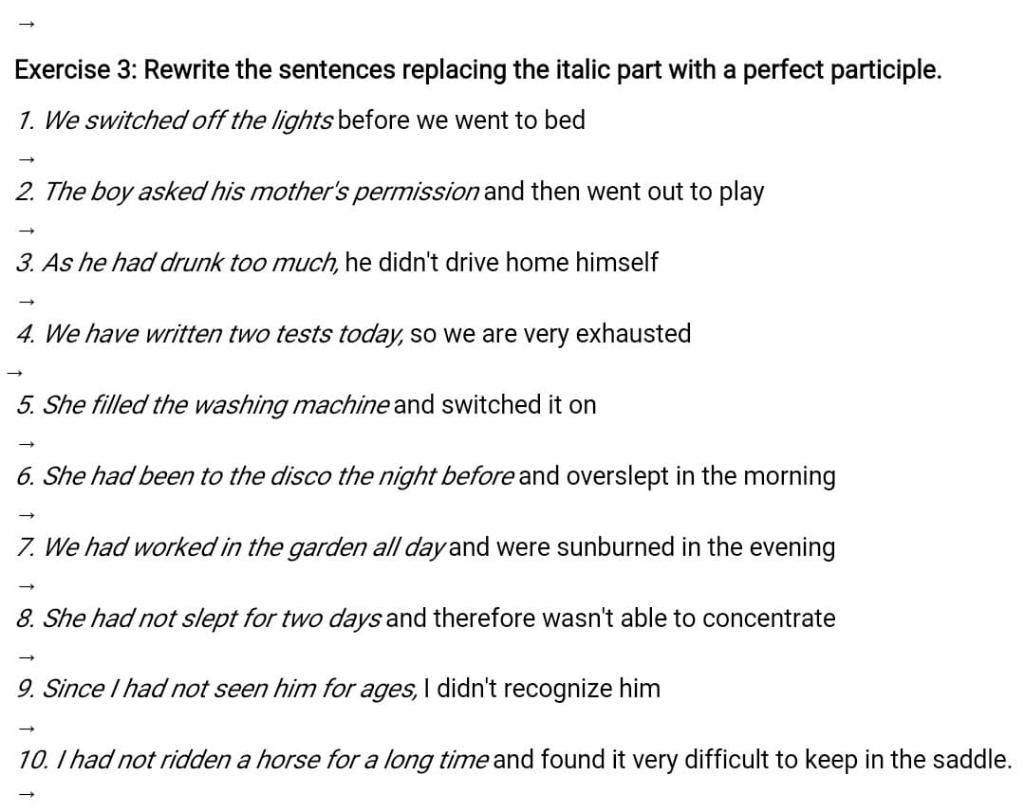 →

Exercise 3: Rewrite the sentences replacing the italic part with a perfect participle.

1. We switched off the lights before we went to bed

→

2. The boy asked his mother's permission and then went out to play

→

3. As he had drunk too much, he didn't drive home himself

→

4. We have written two tests today, so we are very exhausted

→

5. She filled the washing machine and switched it on

→

6. She had been to the disco the night before and overslept in the morning

→

7. We had worked in the garden all day and were sunburned in the evening

→

8. She had not slept for two days and therefore wasn't able to concentrate

→

9. Since I had not seen him for ages, I didn't recognize him

→

10. I had not ridden a horse for a long time and found it very difficult to keep in the saddle.

→